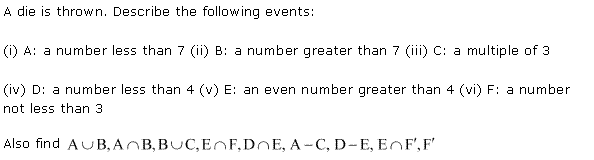 A die is thrown. Describe the following events:

(i) A: a number less than 7 (ii) B: a number greater than 7 (iii) C: a multiple of 3

(iv) D: a number less than 4 (v) E: an even number greater than 4 (vi) F: a number not less than 3

Also find $A \cup B, A \cap B, B \cup C, E \cap F, D \cap E, A - C, D - E, E \cap F', F'$